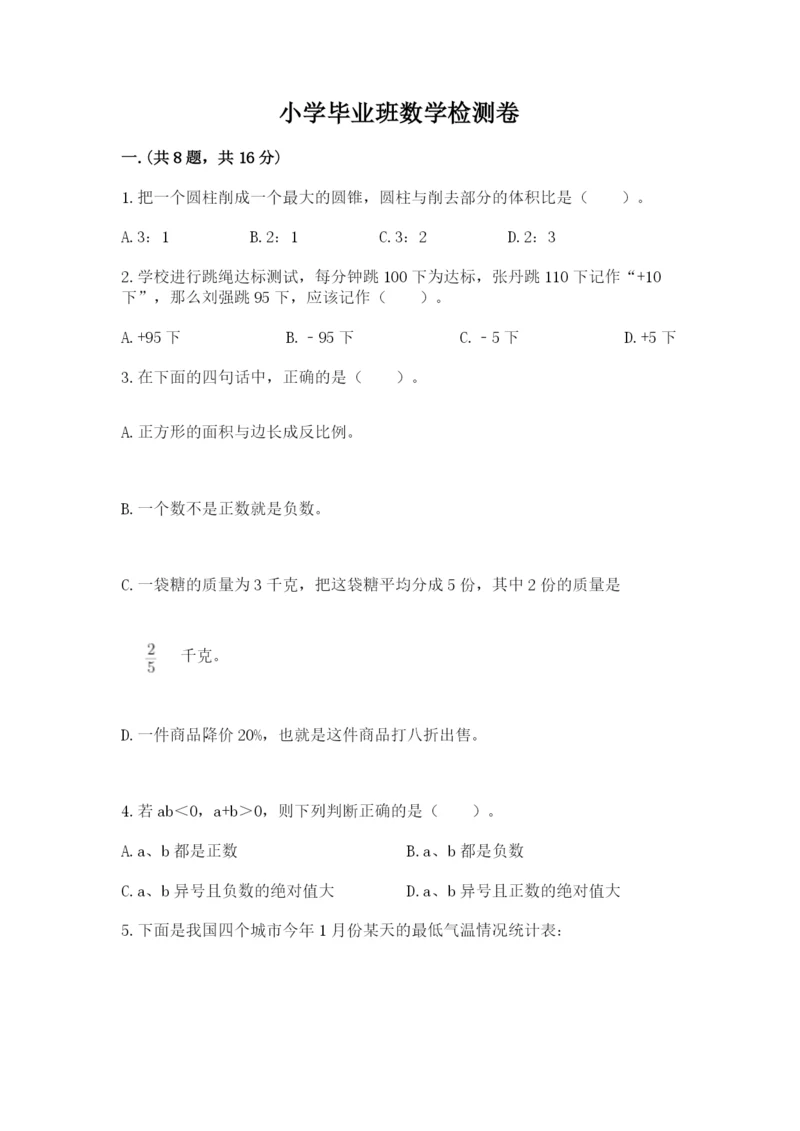 小学毕业班数学检测卷

一.(共8题，共16分)

1.把一个圆柱削成一个最大的圆锥，圆柱与削去部分的体积比是（　　）。

A.3：1　　B.2：1　　C.3：2　　D.2：3

2.学校进行跳绳达标测试，每分钟跳100下为达标，张丹跳110下记作“+10下”，那么刘强跳95下，应该记作（　　）。

A.+95下　　B.－95下　　C.－5下　　D.+5下

3.在下面的四句话中，正确的是（　　）。

A.正方形的面积与边长成反比例。

B.一个数不是正数就是负数。

C.一袋糖的质量为3千克，把这袋糖平均分成5份，其中2份的质量是

$\frac{2}{5}$ 千克。

D.一件商品降价20%，也就是这件商品打八折出售。

4.若ab＜0，a+b＞0，则下列判断正确的是（　　）。

A.a、b都是正数　　B.a、b都是负数

C.a、b异号且负数的绝对值大　　D.a、b异号且正数的绝对值大

5.下面是我国四个城市今年1月份某天的最低气温情况统计表: